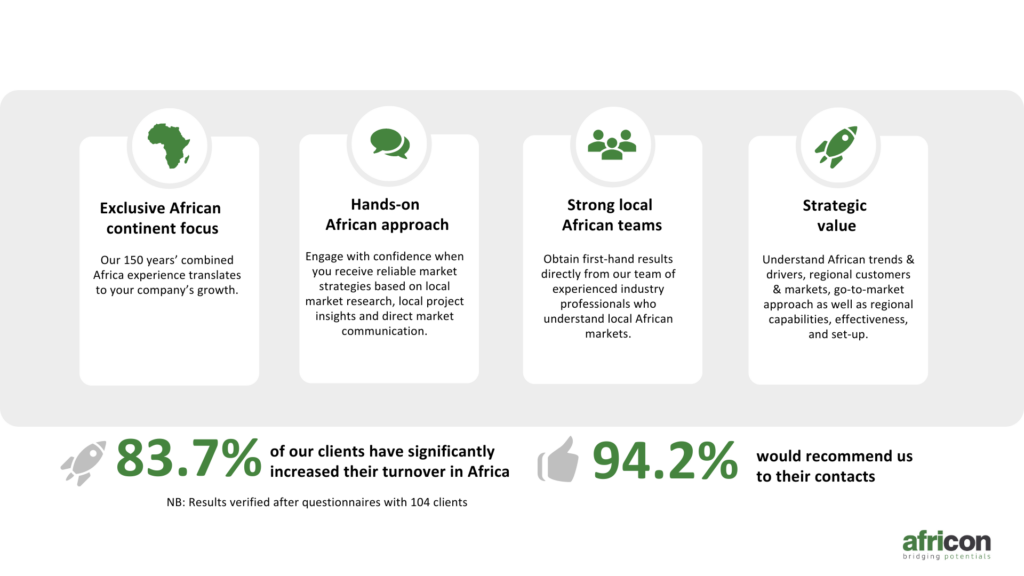 Exclusive African continent focus

Our 150 years' combined Africa experience translates to your company's growth.

Hands-on African approach

Engage with confidence when you receive reliable market strategies based on local market research, local project insights and direct market communication.

Strong local African teams

Obtain first-hand results directly from our team of experienced industry professionals who understand local African markets.

Strategic value

Understand African trends & drivers, regional customers & markets, go-to-market approach as well as regional capabilities, effectiveness, and set-up.

83.7% of our clients have significantly increased their turnover in Africa

NB: Results verified after questionnaires with 104 clients

94.2% would recommend us to their contacts

africon
bridging potentials